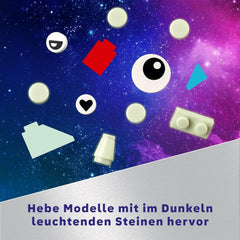 Hebe Modelle mit im Dunkeln leuchtenden Steinen hervor